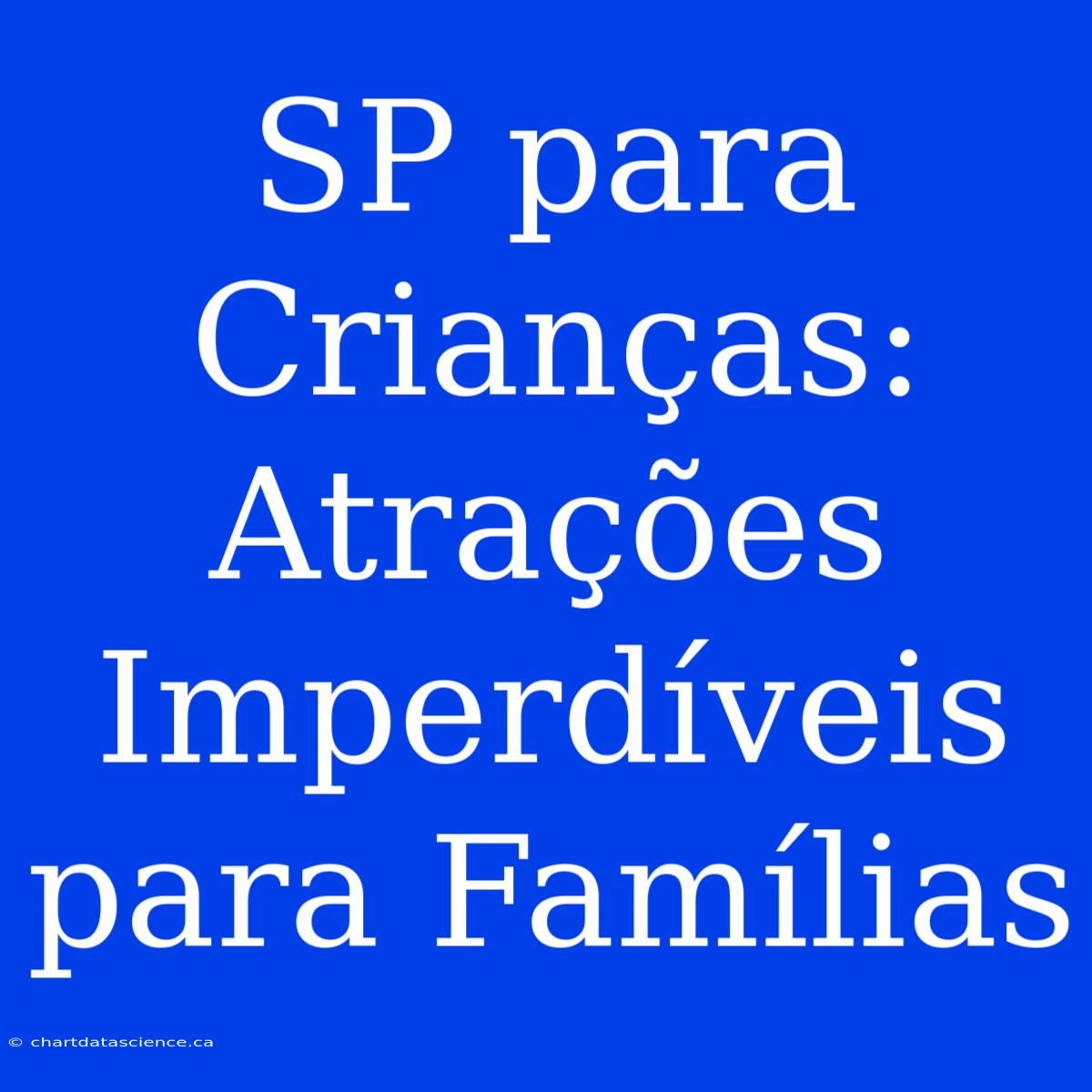 SP para Crianças: Atrações Imperdíveis para Famílias

© chartdatascience.ca